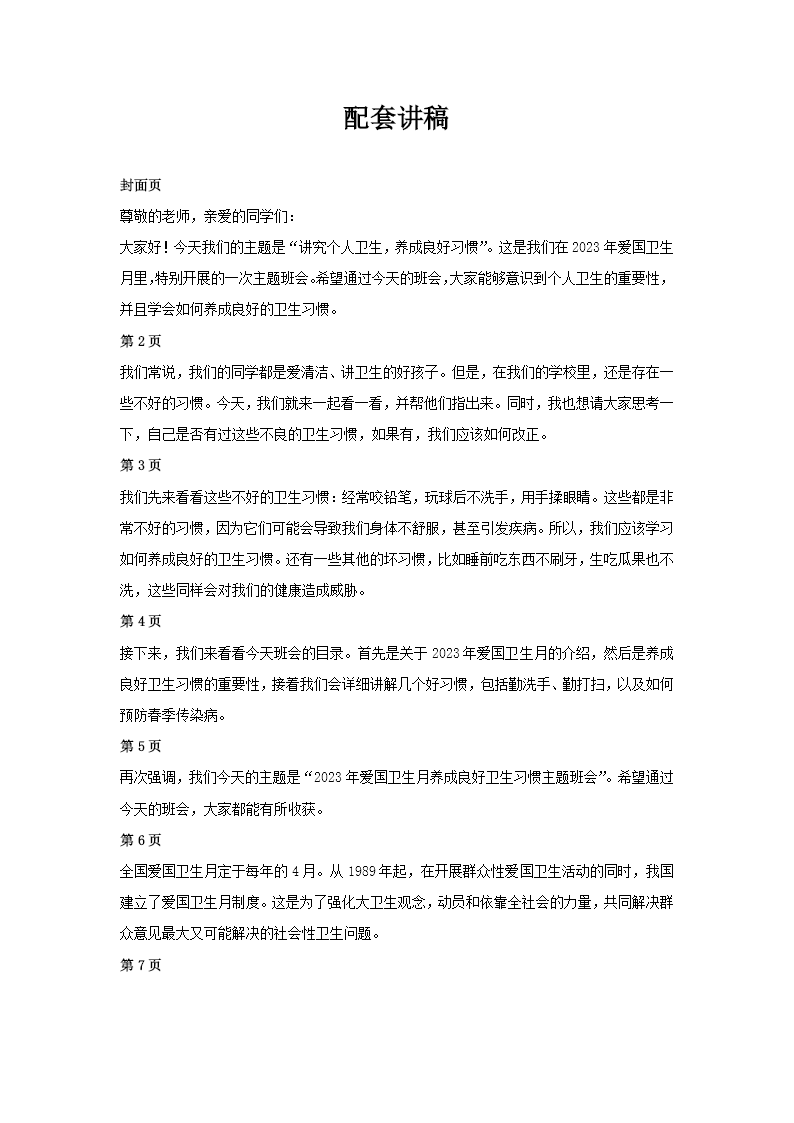 配套讲稿

封面页

尊敬的老师，亲爱的同学们：

大家好！今天我们的主题是“讲究个人卫生，养成良好习惯”。这是我们在2023年爱国卫生月里，特别开展的一次主题班会。希望通过今天的班会，大家能够意识到个人卫生的重要性，并且学会如何养成良好的卫生习惯。

第2页

我们常说，我们的同学都是爱清洁、讲卫生的好孩子。但是，在我们的学校里，还是存在一些不好的习惯。今天，我们就来一起看一看，并帮他们指出来。同时，我也想请大家思考一下，自己是否有过这些不良的卫生习惯，如果有，我们应该如何改正。

第3页

我们先来看看这些不好的卫生习惯：经常咬铅笔，玩球后不洗手，用手揉眼睛。这些都是非常不好的习惯，因为它们可能会导致我们身体不舒服，甚至引发疾病。所以，我们应该学习如何养成良好的卫生习惯。还有一些其他的坏习惯，比如睡前吃东西不刷牙，生吃瓜果也不洗，这些同样会对我们的健康造成威胁。

第4页

接下来，我们来看看今天班会的目录。首先是关于2023年爱国卫生月的介绍，然后是养成良好卫生习惯的重要性，接着我们会详细讲解几个好习惯，包括勤洗手、勤打扫，以及如何预防春季传染病。

第5页

再次强调，我们今天的主题是“2023年爱国卫生月养成良好卫生习惯主题班会”。希望通过今天的班会，大家都能有所收获。

第6页

全国爱国卫生月定于每年的4月。从1989年起，在开展群众性爱国卫生活动的同时，我国建立了爱国卫生月制度。这是为了强化大卫生观念，动员和依靠全社会的力量，共同解决群众意见最大又可能解决的社会性卫生问题。

第7页